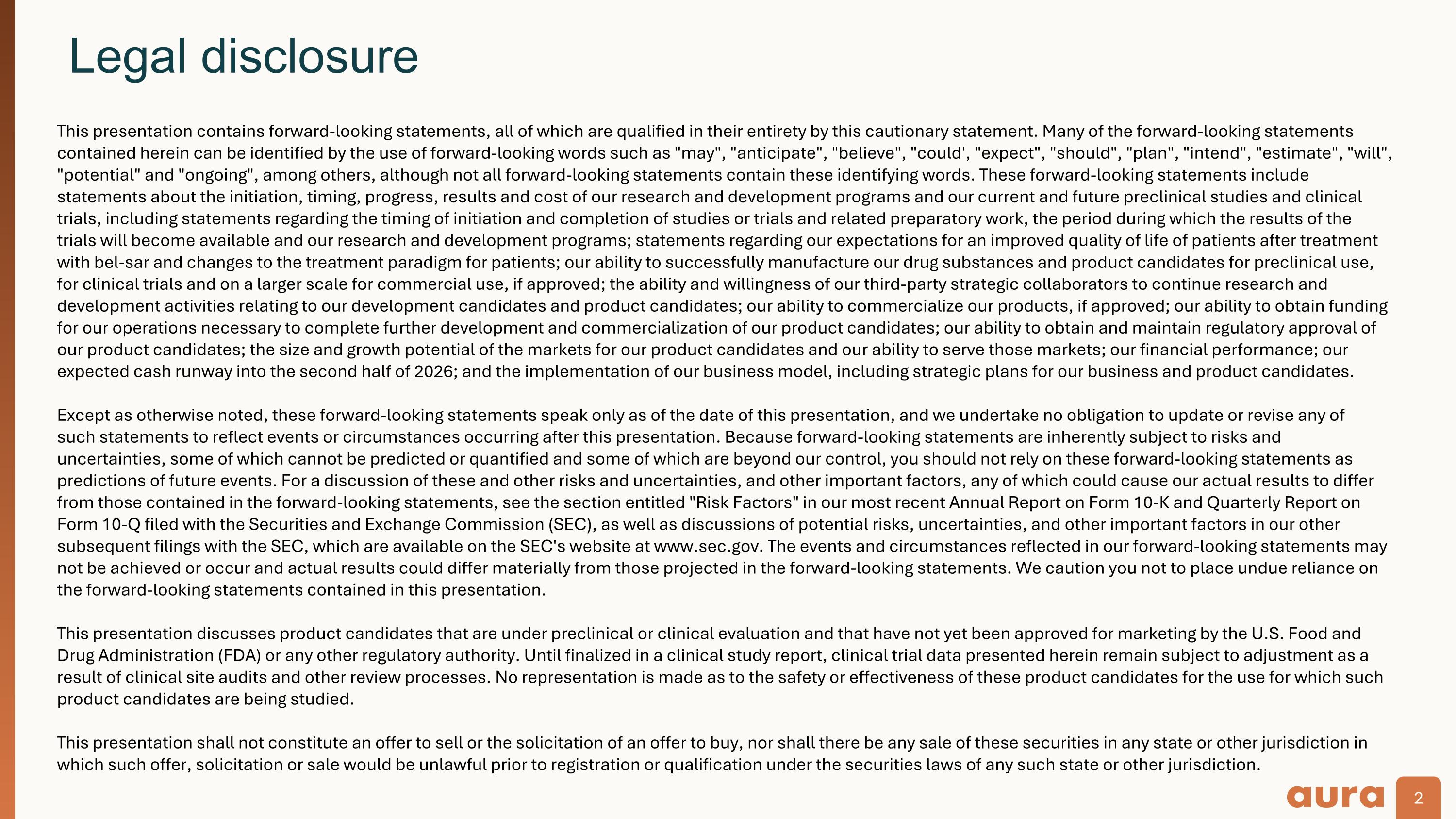 Legal disclosure

This presentation contains forward-looking statements, all of which are qualified in their entirety by this cautionary statement. Many of the forward-looking statements contained herein can be identified by the use of forward-looking words such as "may", "anticipate", "believe", "could', "expect", "should", "plan", "intend", "estimate", "will", "potential" and "ongoing", among others, although not all forward-looking statements contain these identifying words. These forward-looking statements include statements about the initiation, timing, progress, results and cost of our research and development programs and our current and future preclinical studies and clinical trials, including statements regarding the timing of initiation and completion of studies or trials and related preparatory work, the period during which the results of the trials will become available and our research and development programs; statements regarding our expectations for an improved quality of life of patients after treatment with bel-sar and changes to the treatment paradigm for patients; our ability to successfully manufacture our drug substances and product candidates for preclinical use, for clinical trials and on a larger scale for commercial use, if approved; the ability and willingness of our third-party strategic collaborators to continue research and development activities relating to our development candidates and product candidates; our ability to commercialize our products, if approved; our ability to obtain funding for our operations necessary to complete further development and commercialization of our product candidates; our ability to obtain and maintain regulatory approval of our product candidates; the size and growth potential of the markets for our product candidates and our ability to serve those markets; our financial performance; our expected cash runway into the second half of 2026; and the implementation of our business model, including strategic plans for our business and product candidates.

Except as otherwise noted, these forward-looking statements speak only as of the date of this presentation, and we undertake no obligation to update or revise any of such statements to reflect events or circumstances occurring after this presentation. Because forward-looking statements are inherently subject to risks and uncertainties, some of which cannot be predicted or quantified and some of which are beyond our control, you should not rely on these forward-looking statements as predictions of future events. For a discussion of these and other risks and uncertainties, and other important factors, any of which could cause our actual results to differ from those contained in the forward-looking statements, see the section entitled "Risk Factors" in our most recent Annual Report on Form 10-K and Quarterly Report on Form 10-Q filed with the Securities and Exchange Commission (SEC), as well as discussions of potential risks, uncertainties, and other important factors in our other subsequent filings with the SEC, which are available on the SEC's website at www.sec.gov. The events and circumstances reflected in our forward-looking statements may not be achieved or occur and actual results could differ materially from those projected in the forward-looking statements. We caution you not to place undue reliance on the forward-looking statements contained in this presentation.

This presentation discusses product candidates that are under preclinical or clinical evaluation and that have not yet been approved for marketing by the U.S. Food and Drug Administration (FDA) or any other regulatory authority. Until finalized in a clinical study report, clinical trial data presented herein remain subject to adjustment as a result of clinical site audits and other review processes. No representation is made as to the safety or effectiveness of these product candidates for the use for which such product candidates are being studied.

This presentation shall not constitute an offer to sell or the solicitation of an offer to buy, nor shall there be any sale of these securities in any state or other jurisdiction in which such offer, solicitation or sale would be unlawful prior to registration or qualification under the securities laws of any such state or other jurisdiction.

aura 2